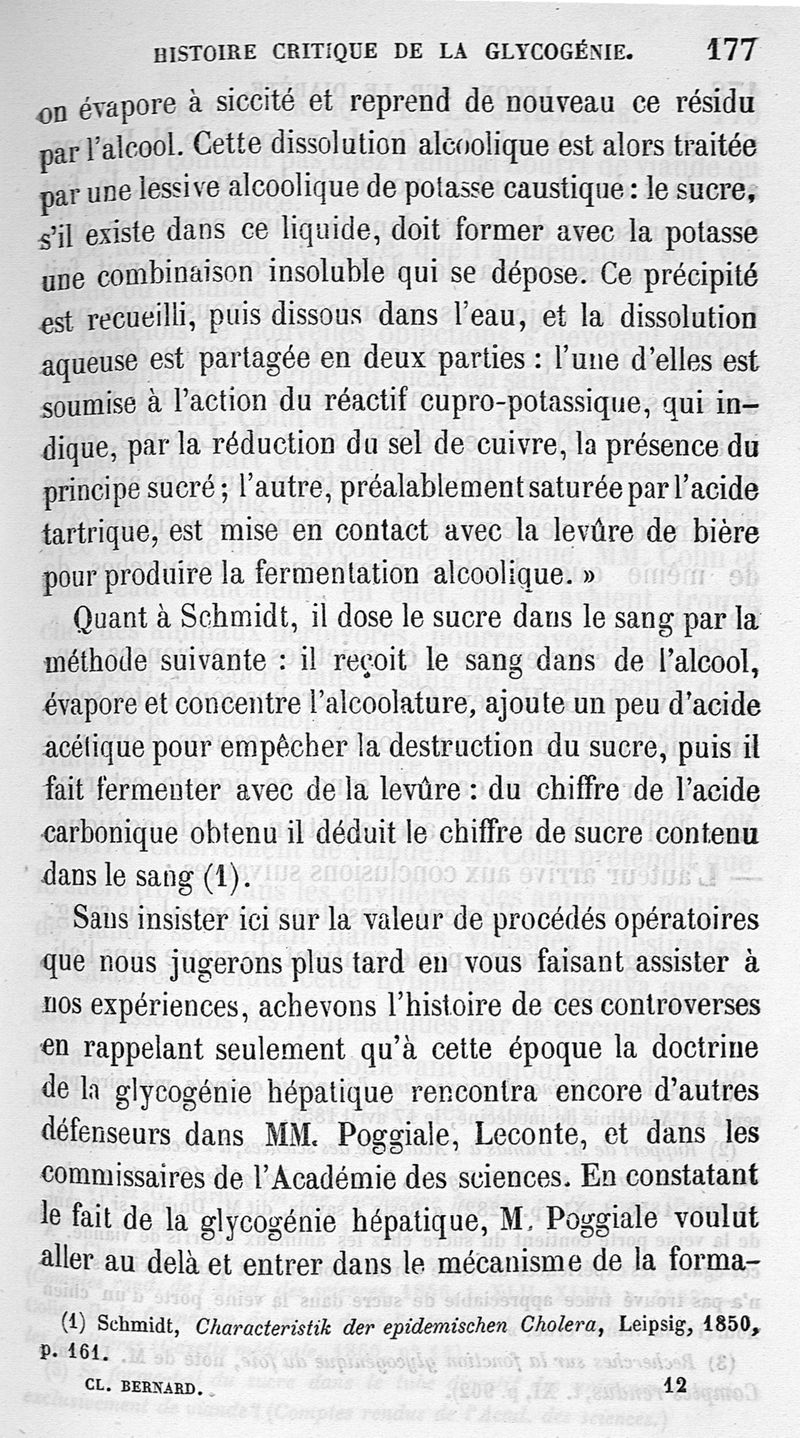 HISTOIRE CRITIQUE DE LA GLYCOGÉNIE. 177

on évapore à siccité et reprend de nouveau ce résidu par l'alcool. Cette dissolution alcoolique est alors traitée par une lessive alcoolique de potasse caustique : le sucre, s'il existe dans ce liquide, doit former avec la potasse une combinaison insoluble qui se dépose. Ce précipité est recueilli, puis dissous dans l'eau, et la dissolution aqueuse est partagée en deux parties : l'une d'elles est soumise à l'action du réactif cupro-potassique, qui indique, par la réduction du sel de cuivre, la présence du principe sucré ; l'autre, préalablement saturée par l'acide tartrique, est mise en contact avec la levûre de bière pour produire la fermentation alcoolique. »

Quant à Schmidt, il dose le sucre dans le sang par la méthode suivante : il reçoit le sang dans de l'alcool, évapore et concentre l'alcoolature, ajoute un peu d'acide acétique pour empêcher la destruction du sucre, puis il fait fermenter avec de la levûre : du chiffre de l'acide carbonique obtenu il déduit le chiffre de sucre contenu dans le sang (1).

Sans insister ici sur la valeur de procédés opératoires que nous jugerons plus tard en vous faisant assister à nos expériences, achevons l'histoire de ces controverses en rappelant seulement qu'à cette époque la doctrine de la glycogénie hépatique rencontra encore d'autres défenseurs dans MM. Poggiale, Leconte, et dans les commissaires de l'Académie des sciences. En constatant le fait de la glycogénie hépatique, M. Poggiale voulut aller au delà et entrer dans le mécanisme de la forma-

(1) Schmidt, Characteristik der epidemischen Cholera, Leipsig, 1850, p. 161.

CL. BERNARD. 12